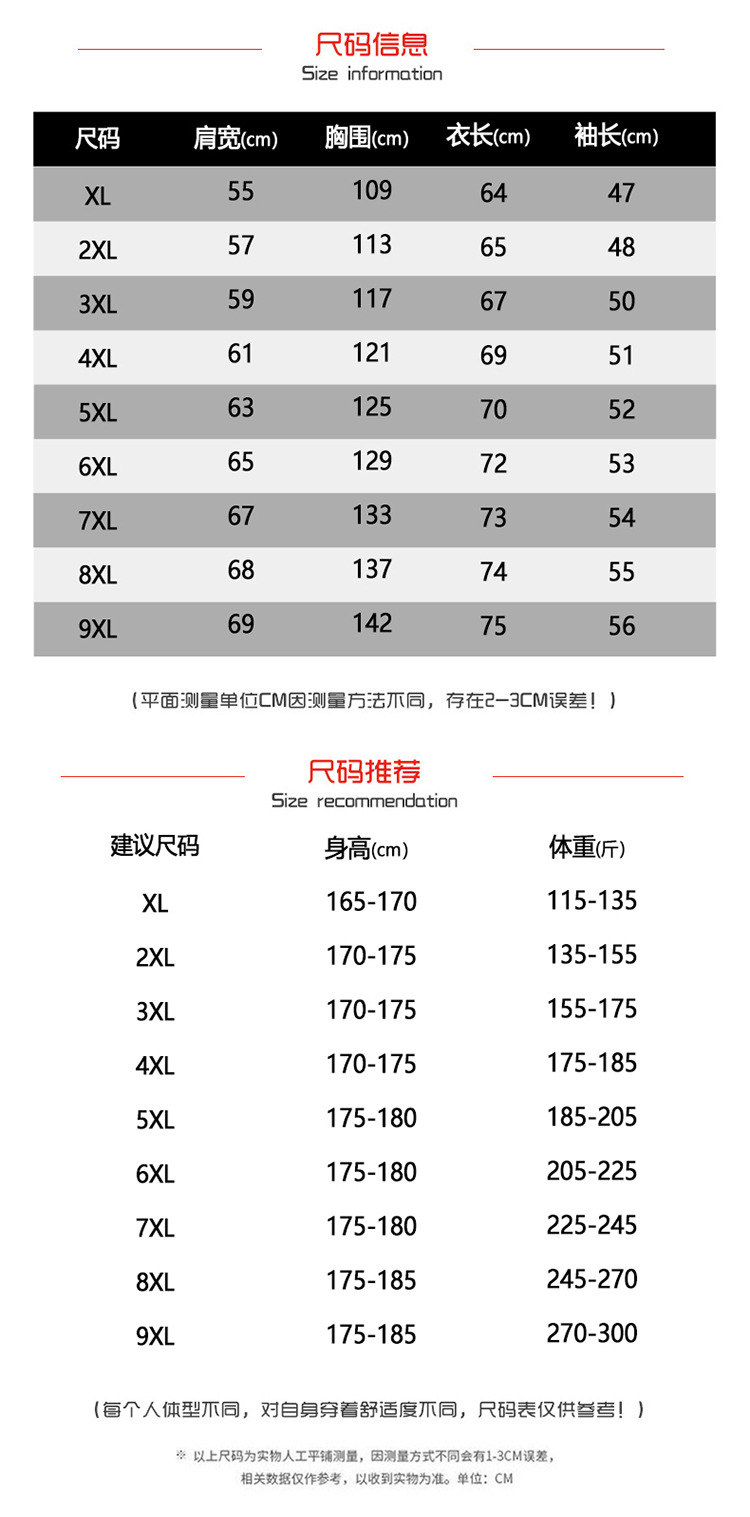 尺码信息
Size information

| 尺码 | 肩宽(cm) | 胸围(cm) | 衣长(cm) | 袖长(cm) |
|---|---|---|---|---|
| XL | 55 | 109 | 64 | 47 |
| 2XL | 57 | 113 | 65 | 48 |
| 3XL | 59 | 117 | 67 | 50 |
| 4XL | 61 | 121 | 69 | 51 |
| 5XL | 63 | 125 | 70 | 52 |
| 6XL | 65 | 129 | 72 | 53 |
| 7XL | 67 | 133 | 73 | 54 |
| 8XL | 68 | 137 | 74 | 55 |
| 9XL | 69 | 142 | 75 | 56 |

（平面测量单位CM因测量方法不同，存在2-3CM误差！）

尺码推荐
Size recommendation

| 建议尺码 | 身高(cm) | 体重(斤) |
|---|---|---|
| XL | 165-170 | 115-135 |
| 2XL | 170-175 | 135-155 |
| 3XL | 170-175 | 155-175 |
| 4XL | 170-175 | 175-185 |
| 5XL | 175-180 | 185-205 |
| 6XL | 175-180 | 205-225 |
| 7XL | 175-180 | 225-245 |
| 8XL | 175-185 | 245-270 |
| 9XL | 175-185 | 270-300 |

（每个人体型不同，对自身穿着舒适度不同，尺码表仅供参考！）

※ 以上尺码为实物人工平铺测量，因测量方式不同会有1-3CM误差，
相关数据仅作参考，以收到实物为准。单位：CM